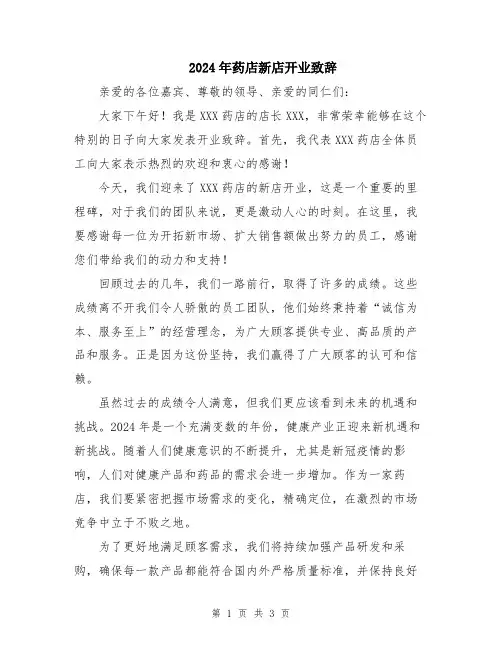 2024年药店新店开业致辞

亲爱的各位嘉宾、尊敬的领导、亲爱的同仁们：

大家下午好！我是XXX药店的店长XXX，非常荣幸能够在这个特别的日子向大家发表开业致辞。首先，我代表XXX药店全体员工向大家表示热烈的欢迎和衷心的感谢！

今天，我们迎来了XXX药店的新店开业，这是一个重要的里程碑，对于我们的团队来说，更是激动人心的时刻。在这里，我要感谢每一位为开拓新市场、扩大销售额做出努力的员工，感谢您们带给我们的动力和支持！

回顾过去的几年，我们一路前行，取得了许多的成绩。这些成绩离不开我们令人骄傲的员工团队，他们始终秉持着“诚信为本、服务至上”的经营理念，为广大顾客提供专业、高品质的产品和服务。正是因为这份坚持，我们赢得了广大顾客的认可和信赖。

虽然过去的成绩令人满意，但我们更应该看到未来的机遇和挑战。2024年是一个充满变数的年份，健康产业正迎来新机遇和新挑战。随着人们健康意识的不断提升，尤其是新冠疫情的影响，人们对健康产品和药品的需求会进一步增加。作为一家药店，我们要紧密把握市场需求的变化，精确定位，在激烈的市场竞争中立于不败之地。

为了更好地满足顾客需求，我们将持续加强产品研发和采购，确保每一款产品都能符合国内外严格质量标准，并保持良好

第 1 页 共 3 页